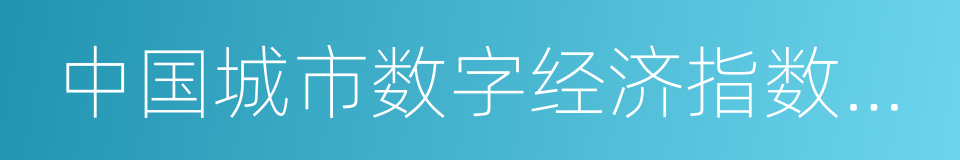 中国城市数字经济指数...